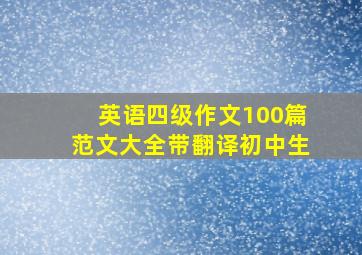 英语四级作文100篇
范文大全带翻译初中生